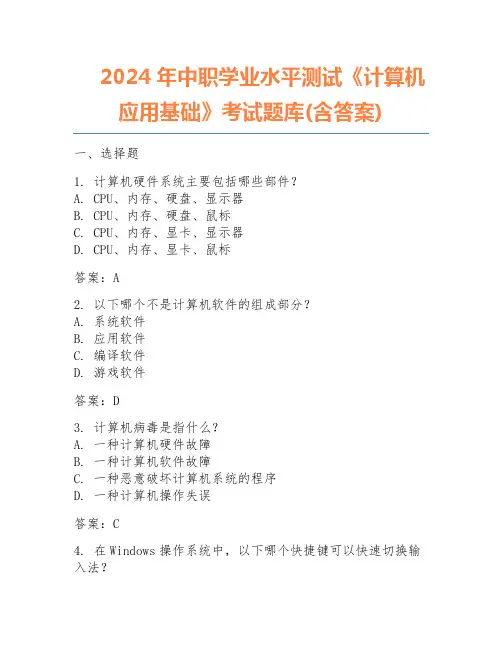 2024 年中职学业水平测试《计算机应用基础》考试题库(含答案)

一、选择题

1. 计算机硬件系统主要包括哪些部件？
A. CPU、内存、硬盘、显示器
B. CPU、内存、硬盘、鼠标
C. CPU、内存、显卡、显示器
D. CPU、内存、显卡、鼠标

答案：A

2. 以下哪个不是计算机软件的组成部分？
A. 系统软件
B. 应用软件
C. 编译软件
D. 游戏软件

答案：D

3. 计算机病毒是指什么？
A. 一种计算机硬件故障
B. 一种计算机软件故障
C. 一种恶意破坏计算机系统的程序
D. 一种计算机操作失误

答案：C

4. 在 Windows 操作系统中，以下哪个快捷键可以快速切换输入法？